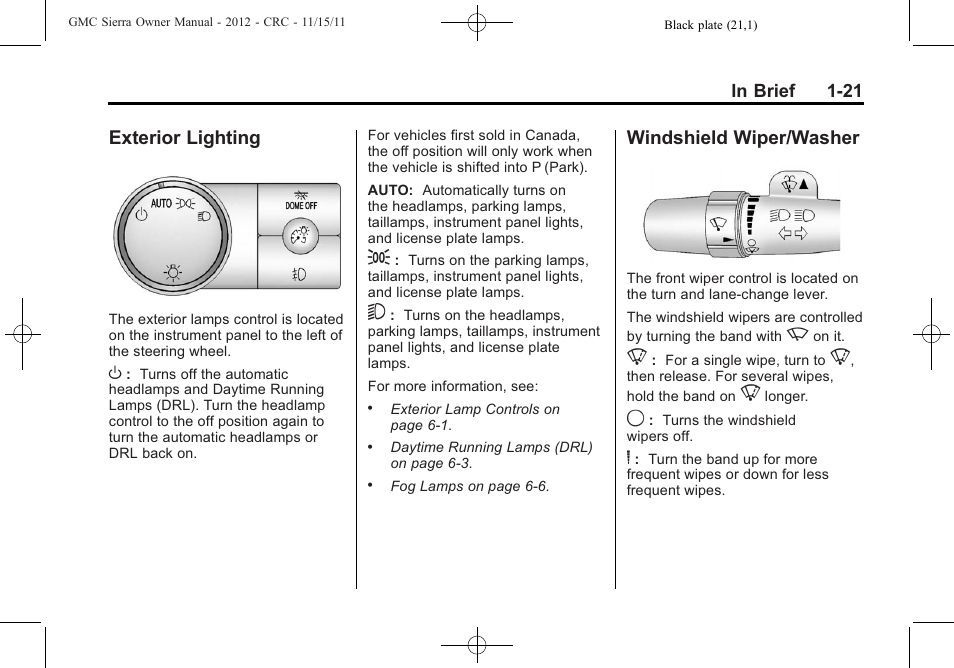 GMC Sierra Owner Manual - 2012 - CRC - 11/15/11

Black plate (21,1)

In Brief 1-21

Exterior Lighting

AUTO

DOME OFF

The exterior lamps control is located on the instrument panel to the left of the steering wheel.

: Turns off the automatic headlamps and Daytime Running Lamps (DRL). Turn the headlamp control to the off position again to turn the automatic headlamps or DRL back on.

For vehicles first sold in Canada, the off position will only work when the vehicle is shifted into P (Park).

AUTO: Automatically turns on the headlamps, parking lamps, taillamps, instrument panel lights, and license plate lamps.

: Turns on the parking lamps, taillamps, instrument panel lights, and license plate lamps.

: Turns on the headlamps, parking lamps, taillamps, instrument panel lights, and license plate lamps.

For more information, see:

• Exterior Lamp Controls on page 6-1.

• Daytime Running Lamps (DRL) on page 6-3.

• Fog Lamps on page 6-6.

Windshield Wiper/Washer

The front wiper control is located on the turn and lane-change lever.

The windshield wipers are controlled by turning the band with on it.

: For a single wipe, turn to , then release. For several wipes, hold the band on longer.

: Turns the windshield wipers off.

: Turn the band up for more frequent wipes or down for less frequent wipes.